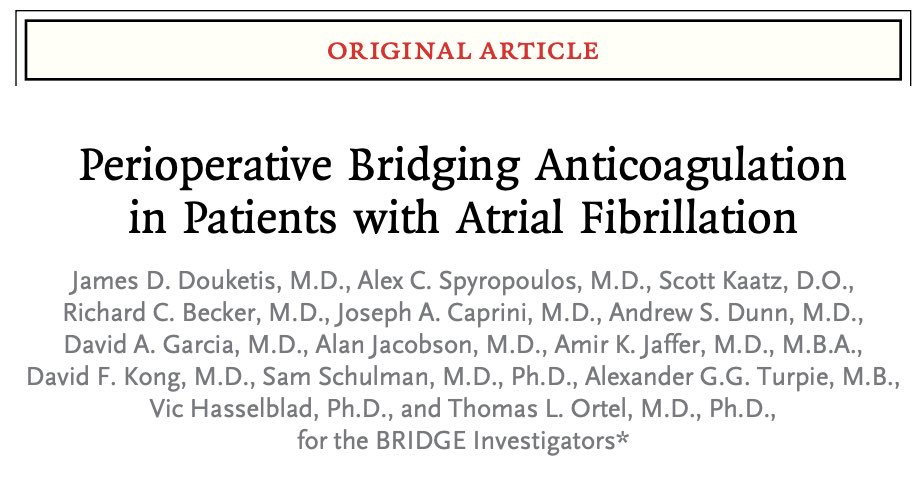 ORIGINAL ARTICLE

Perioperative Bridging Anticoagulation in Patients with Atrial Fibrillation

James D. Douketis, M.D., Alex C. Spyropoulos, M.D., Scott Kaatz, D.O., Richard C. Becker, M.D., Joseph A. Caprini, M.D., Andrew S. Dunn, M.D., David A. Garcia, M.D., Alan Jacobson, M.D., Amir K. Jaffer, M.D., M.B.A., David F. Kong, M.D., Sam Schulman, M.D., Ph.D., Alexander G.G. Turpie, M.B., Vic Hasselblad, Ph.D., and Thomas L. Ortel, M.D., Ph.D., for the BRIDGE Investigators*